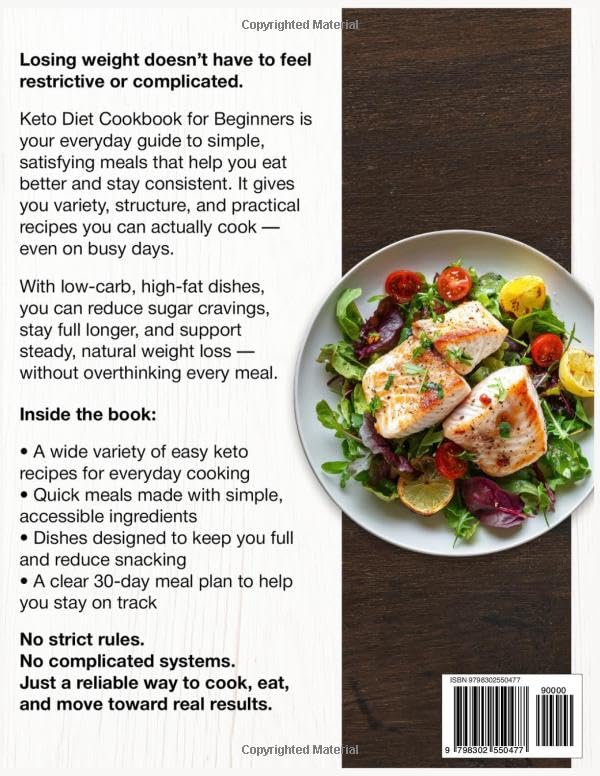 Copyrighted Material

Losing weight doesn't have to feel restrictive or complicated.

Keto Diet Cookbook for Beginners is your everyday guide to simple, satisfying meals that help you eat better and stay consistent. It gives you variety, structure, and practical recipes you can actually cook — even on busy days.

With low-carb, high-fat dishes, you can reduce sugar cravings, stay full longer, and support steady, natural weight loss — without overthinking every meal.

Inside the book:

• A wide variety of easy keto recipes for everyday cooking
• Quick meals made with simple, accessible ingredients
• Dishes designed to keep you full and reduce snacking
• A clear 30-day meal plan to help you stay on track

No strict rules.
No complicated systems.
Just a reliable way to cook, eat, and move toward real results.

ISBN 9798302550477

90000

9 798302 550477

Copyrighted Material